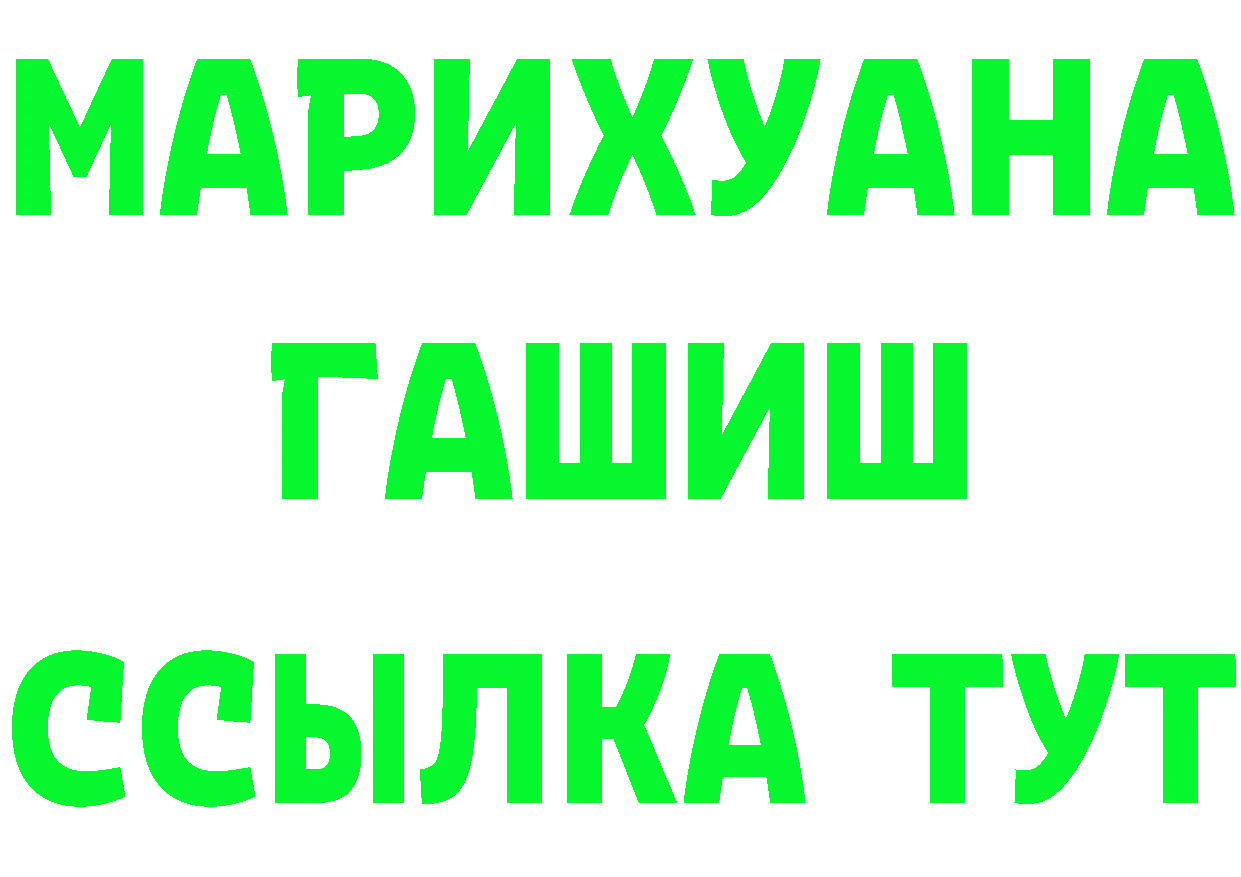 МАРИХУАНА
ГАШИШ
ССЫЛКА ТУТ